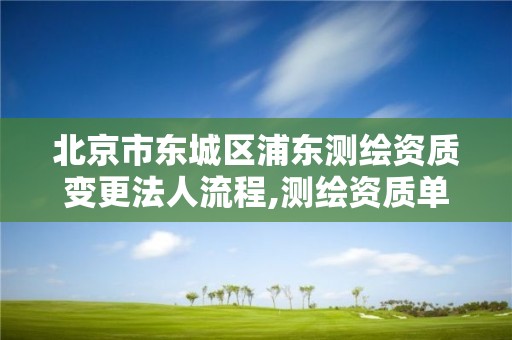 北京市东城区浦东测绘资质变更法人流程,测绘资质单